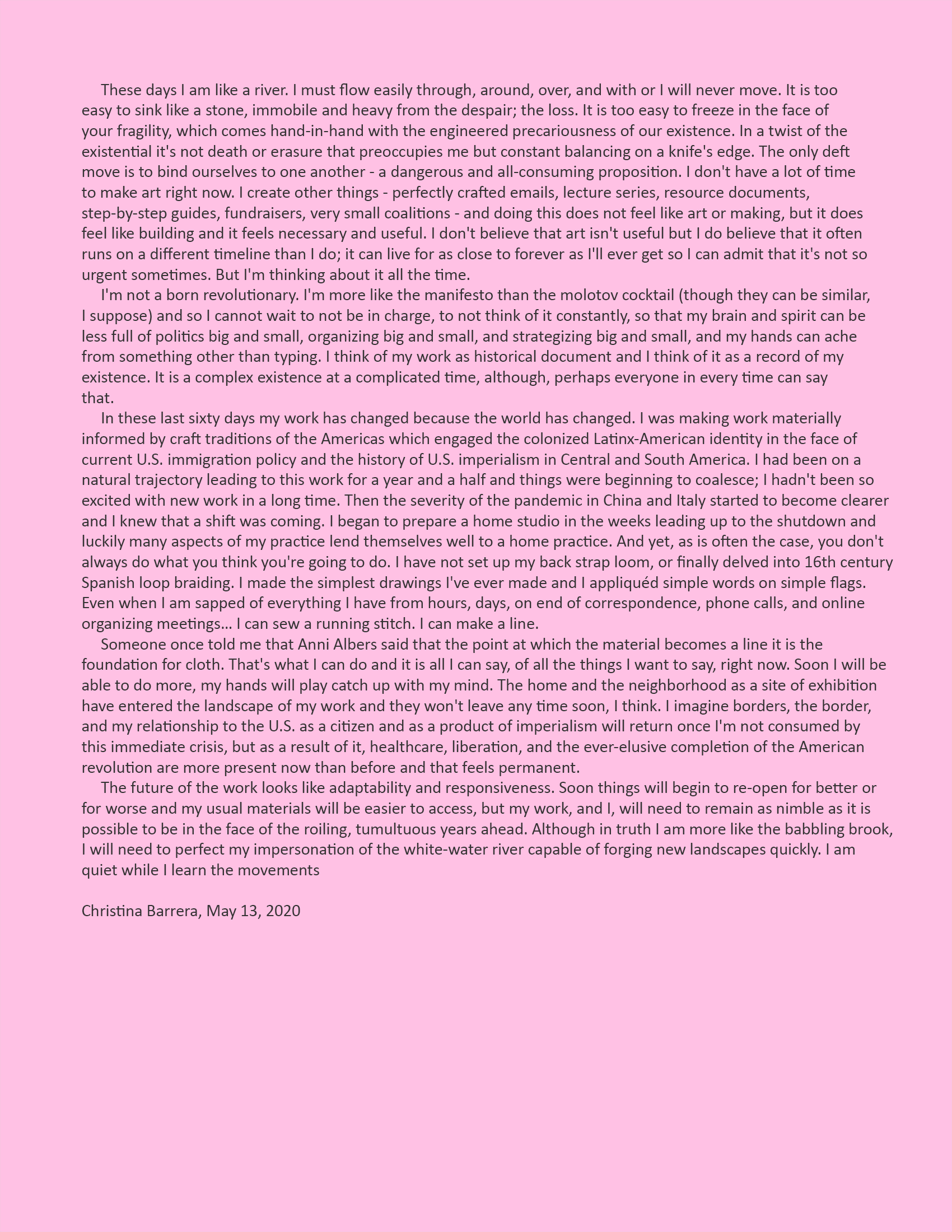 These days I am like a river. I must flow easily through, around, over, and with or I will never move. It is too easy to sink like a stone, immobile and heavy from the despair; the loss. It is too easy to freeze in the face of your fragility, which comes hand-in-hand with the engineered precariousness of our existence. In a twist of the existential it's not death or erasure that preoccupies me but constant balancing on a knife's edge. The only deft move is to bind ourselves to one another - a dangerous and all-consuming proposition. I don't have a lot of time to make art right now. I create other things - perfectly crafted emails, lecture series, resource documents, step-by-step guides, fundraisers, very small coalitions - and doing this does not feel like art or making, but it does feel like building and it feels necessary and useful. I don't believe that art isn't useful but I do believe that it often runs on a different timeline than I do; it can live for as close to forever as I'll ever get so I can admit that it's not so urgent sometimes. But I'm thinking about it all the time.

I'm not a born revolutionary. I'm more like the manifesto than the molotov cocktail (though they can be similar, I suppose) and so I cannot wait to not be in charge, to not think of it constantly, so that my brain and spirit can be less full of politics big and small, organizing big and small, and strategizing big and small, and my hands can ache from something other than typing. I think of my work as historical document and I think of it as a record of my existence. It is a complex existence at a complicated time, although, perhaps everyone in every time can say that.

In these last sixty days my work has changed because the world has changed. I was making work materially informed by craft traditions of the Americas which engaged the colonized Latinx-American identity in the face of current U.S. immigration policy and the history of U.S. imperialism in Central and South America. I had been on a natural trajectory leading to this work for a year and a half and things were beginning to coalesce; I hadn't been so excited with new work in a long time. Then the severity of the pandemic in China and Italy started to become clearer and I knew that a shift was coming. I began to prepare a home studio in the weeks leading up to the shutdown and luckily many aspects of my practice lend themselves well to a home practice. And yet, as is often the case, you don't always do what you think you're going to do. I have not set up my back strap loom, or finally delved into 16th century Spanish loop braiding. I made the simplest drawings I've ever made and I appliquéd simple words on simple flags. Even when I am sapped of everything I have from hours, days, on end of correspondence, phone calls, and online organizing meetings... I can sew a running stitch. I can make a line.

Someone once told me that Anni Albers said that the point at which the material becomes a line it is the foundation for cloth. That's what I can do and it is all I can say, of all the things I want to say, right now. Soon I will be able to do more, my hands will play catch up with my mind. The home and the neighborhood as a site of exhibition have entered the landscape of my work and they won't leave any time soon, I think. I imagine borders, the border, and my relationship to the U.S. as a citizen and as a product of imperialism will return once I'm not consumed by this immediate crisis, but as a result of it, healthcare, liberation, and the ever-elusive completion of the American revolution are more present now than before and that feels permanent.

The future of the work looks like adaptability and responsiveness. Soon things will begin to re-open for better or for worse and my usual materials will be easier to access, but my work, and I, will need to remain as nimble as it is possible to be in the face of the roiling, tumultuous years ahead. Although in truth I am more like the babbling brook, I will need to perfect my impersonation of the white-water river capable of forging new landscapes quickly. I am quiet while I learn the movements

Christina Barrera, May 13, 2020